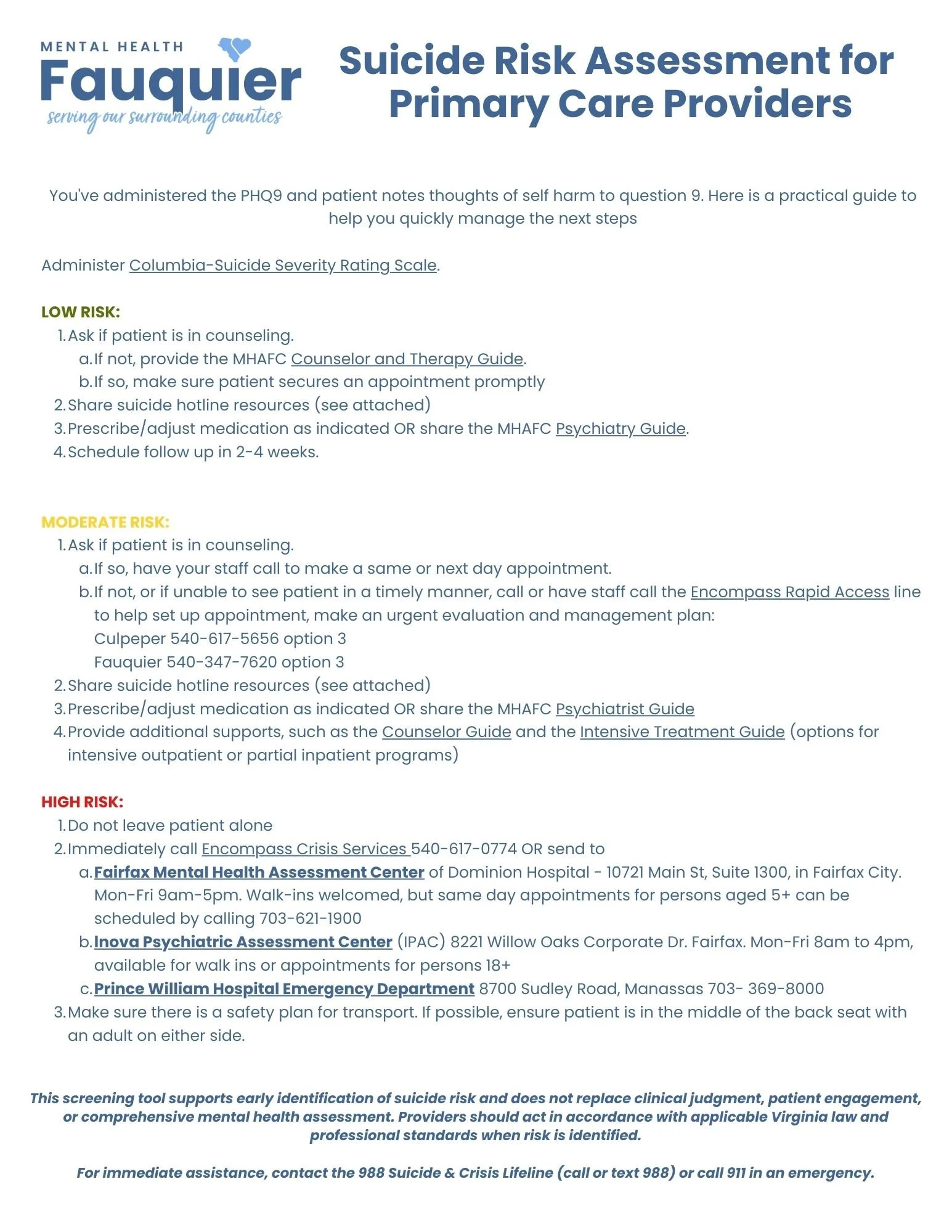 MENTAL HEALTH
Fauquier
serving our surrounding counties

Suicide Risk Assessment for Primary Care Providers

You've administered the PHQ9 and patient notes thoughts of self harm to question 9. Here is a practical guide to help you quickly manage the next steps

Administer Columbia-Suicide Severity Rating Scale.

LOW RISK:
1. Ask if patient is in counseling.
a. If not, provide the MHAFC Counselor and Therapy Guide.
b. If so, make sure patient secures an appointment promptly
2. Share suicide hotline resources (see attached)
3. Prescribe/adjust medication as indicated OR share the MHAFC Psychiatry Guide.
4. Schedule follow up in 2-4 weeks.

MODERATE RISK:
1. Ask if patient is in counseling.
a. If so, have your staff call to make a same or next day appointment.
b. If not, or if unable to see patient in a timely manner, call or have staff call the Encompass Rapid Access line to help set up appointment, make an urgent evaluation and management plan:
Culpeper 540-617-5656 option 3
Fauquier 540-347-7620 option 3
2. Share suicide hotline resources (see attached)
3. Prescribe/adjust medication as indicated OR share the MHAFC Psychiatrist Guide
4. Provide additional supports, such as the Counselor Guide and the Intensive Treatment Guide (options for intensive outpatient or partial inpatient programs)

HIGH RISK:
1. Do not leave patient alone
2. Immediately call Encompass Crisis Services 540-617-0774 OR send to
a. Fairfax Mental Health Assessment Center of Dominion Hospital - 10721 Main St, Suite 1300, in Fairfax City. Mon-Fri 9am-5pm. Walk-ins welcomed, but same day appointments for persons aged 5+ can be scheduled by calling 703-621-1900
b. Inova Psychiatric Assessment Center (IPAC) 8221 Willow Oaks Corporate Dr. Fairfax. Mon-Fri 8am to 4pm, available for walk ins or appointments for persons 18+
c. Prince William Hospital Emergency Department 8700 Sudley Road, Manassas 703- 369-8000
3. Make sure there is a safety plan for transport. If possible, ensure patient is in the middle of the back seat with an adult on either side.

This screening tool supports early identification of suicide risk and does not replace clinical judgment, patient engagement, or comprehensive mental health assessment. Providers should act in accordance with applicable Virginia law and professional standards when risk is identified.

For immediate assistance, contact the 988 Suicide & Crisis Lifeline (call or text 988) or call 911 in an emergency.